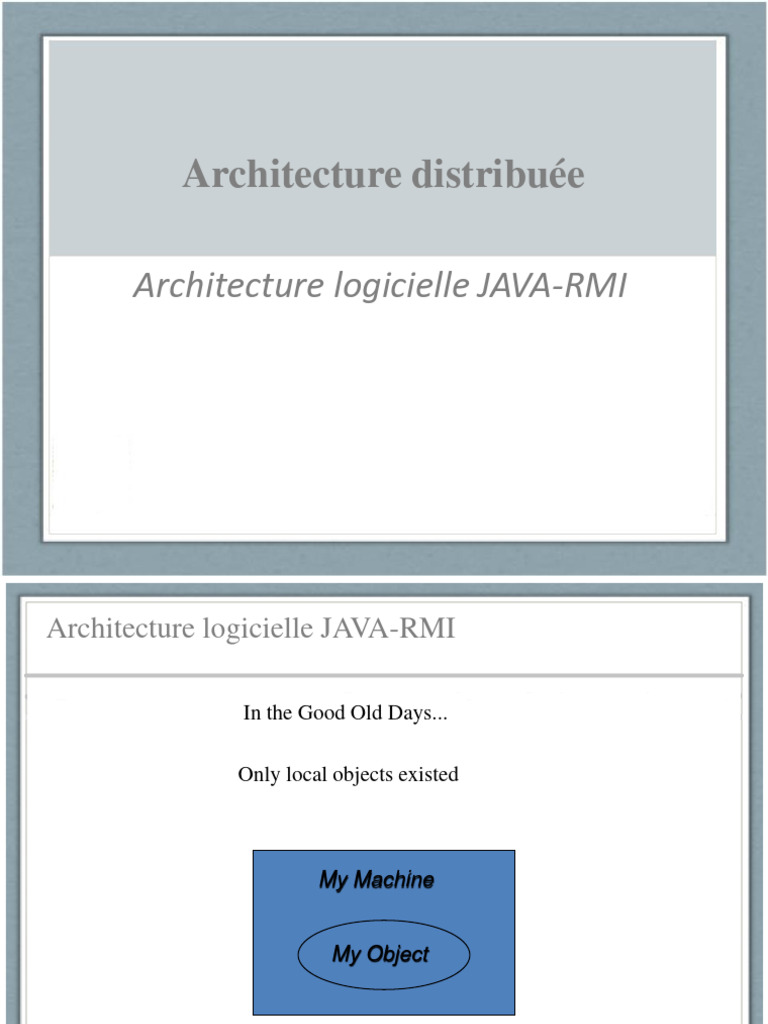 Architecture distribuée

Architecture logicielle JAVA-RMI

Architecture logicielle JAVA-RMI

In the Good Old Days...

Only local objects existed

My Machine

My Object